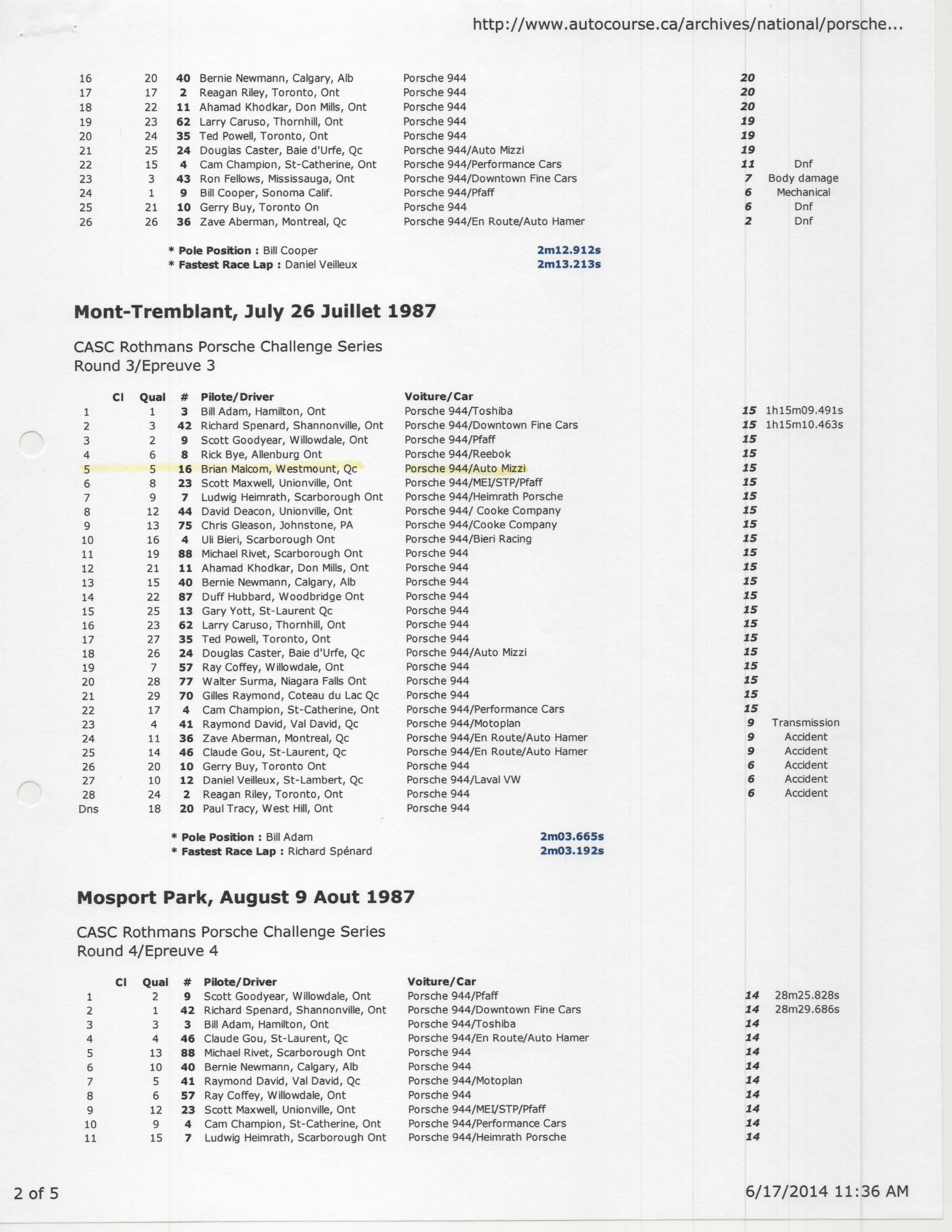 http://www.autocourse.ca/archives/national/porsche...

| | | | | | | |
|---|---|---|---|---|---|---|
| 16 | 20 | 40 | Bernie Newmann, Calgary, Alb | Porsche 944 | 20 | |
| 17 | 17 | 2 | Reagan Riley, Toronto, Ont | Porsche 944 | 20 | |
| 18 | 22 | 11 | Ahamad Khodkar, Don Mills, Ont | Porsche 944 | 20 | |
| 19 | 23 | 62 | Larry Caruso, Thornhill, Ont | Porsche 944 | 19 | |
| 20 | 24 | 35 | Ted Powell, Toronto, Ont | Porsche 944 | 19 | |
| 21 | 25 | 24 | Douglas Caster, Baie d'Urfe, Qc | Porsche 944/Auto Mizzi | 19 | |
| 22 | 15 | 4 | Cam Champion, St-Catherine, Ont | Porsche 944/Performance Cars | 11 | Dnf |
| 23 | 3 | 43 | Ron Fellows, Mississauga, Ont | Porsche 944/Downtown Fine Cars | 7 | Body damage |
| 24 | 1 | 9 | Bill Cooper, Sonoma Calif. | Porsche 944/Pfaff | 6 | Mechanical |
| 25 | 21 | 10 | Gerry Buy, Toronto On | Porsche 944 | 6 | Dnf |
| 26 | 26 | 36 | Zave Aberman, Montreal, Qc | Porsche 944/En Route/Auto Hamer | 2 | Dnf |

* Pole Position : Bill Cooper 2m12.912s
* Fastest Race Lap : Daniel Veilleux 2m13.213s

Mont-Tremblant, July 26 Juillet 1987

CASC Rothmans Porsche Challenge Series
Round 3/Epreuve 3

| Cl | Qual | # | Pilote/Driver | Voiture/Car | | |
|---|---|---|---|---|---|---|
| 1 | 1 | 3 | Bill Adam, Hamilton, Ont | Porsche 944/Toshiba | 15 | 1h15m09.491s |
| 2 | 3 | 42 | Richard Spenard, Shannonville, Ont | Porsche 944/Downtown Fine Cars | 15 | 1h15m10.463s |
| 3 | 2 | 9 | Scott Goodyear, Willowdale, Ont | Porsche 944/Pfaff | 15 | |
| 4 | 6 | 8 | Rick Bye, Allenburg Ont | Porsche 944/Reebok | 15 | |
| 5 | 5 | 16 | Brian Malcom, Westmount, Qc | Porsche 944/Auto Mizzi | 15 | |
| 6 | 8 | 23 | Scott Maxwell, Unionville, Ont | Porsche 944/MEI/STP/Pfaff | 15 | |
| 7 | 9 | 7 | Ludwig Heimrath, Scarborough Ont | Porsche 944/Heimrath Porsche | 15 | |
| 8 | 12 | 44 | David Deacon, Unionville, Ont | Porsche 944/ Cooke Company | 15 | |
| 9 | 13 | 75 | Chris Gleason, Johnstone, PA | Porsche 944/Cooke Company | 15 | |
| 10 | 16 | 4 | Uli Bieri, Scarborough Ont | Porsche 944/Bieri Racing | 15 | |
| 11 | 19 | 88 | Michael Rivet, Scarborough Ont | Porsche 944 | 15 | |
| 12 | 21 | 11 | Ahamad Khodkar, Don Mills, Ont | Porsche 944 | 15 | |
| 13 | 15 | 40 | Bernie Newmann, Calgary, Alb | Porsche 944 | 15 | |
| 14 | 22 | 87 | Duff Hubbard, Woodbridge Ont | Porsche 944 | 15 | |
| 15 | 25 | 13 | Gary Yott, St-Laurent Qc | Porsche 944 | 15 | |
| 16 | 23 | 62 | Larry Caruso, Thornhill, Ont | Porsche 944 | 15 | |
| 17 | 27 | 35 | Ted Powell, Toronto, Ont | Porsche 944 | 15 | |
| 18 | 26 | 24 | Douglas Caster, Baie d'Urfe, Qc | Porsche 944/Auto Mizzi | 15 | |
| 19 | 7 | 57 | Ray Coffey, Willowdale, Ont | Porsche 944 | 15 | |
| 20 | 28 | 77 | Walter Surma, Niagara Falls Ont | Porsche 944 | 15 | |
| 21 | 29 | 70 | Gilles Raymond, Coteau du Lac Qc | Porsche 944 | 15 | |
| 22 | 17 | 4 | Cam Champion, St-Catherine, Ont | Porsche 944/Performance Cars | 15 | |
| 23 | 4 | 41 | Raymond David, Val David, Qc | Porsche 944/Motoplan | 9 | Transmission |
| 24 | 11 | 36 | Zave Aberman, Montreal, Qc | Porsche 944/En Route/Auto Hamer | 9 | Accident |
| 25 | 14 | 46 | Claude Gou, St-Laurent, Qc | Porsche 944/En Route/Auto Hamer | 9 | Accident |
| 26 | 20 | 10 | Gerry Buy, Toronto Ont | Porsche 944 | 6 | Accident |
| 27 | 10 | 12 | Daniel Veilleux, St-Lambert, Qc | Porsche 944/Laval VW | 6 | Accident |
| 28 | 24 | 2 | Reagan Riley, Toronto, Ont | Porsche 944 | 6 | Accident |
| Dns | 18 | 20 | Paul Tracy, West Hill, Ont | Porsche 944 | | |

* Pole Position : Bill Adam 2m03.665s
* Fastest Race Lap : Richard Spénard 2m03.192s

Mosport Park, August 9 Aout 1987

CASC Rothmans Porsche Challenge Series
Round 4/Epreuve 4

| Cl | Qual | # | Pilote/Driver | Voiture/Car | | |
|---|---|---|---|---|---|---|
| 1 | 2 | 9 | Scott Goodyear, Willowdale, Ont | Porsche 944/Pfaff | 14 | 28m25.828s |
| 2 | 1 | 42 | Richard Spenard, Shannonville, Ont | Porsche 944/Downtown Fine Cars | 14 | 28m29.686s |
| 3 | 3 | 3 | Bill Adam, Hamilton, Ont | Porsche 944/Toshiba | 14 | |
| 4 | 4 | 46 | Claude Gou, St-Laurent, Qc | Porsche 944/En Route/Auto Hamer | 14 | |
| 5 | 13 | 88 | Michael Rivet, Scarborough Ont | Porsche 944 | 14 | |
| 6 | 10 | 40 | Bernie Newmann, Calgary, Alb | Porsche 944 | 14 | |
| 7 | 5 | 41 | Raymond David, Val David, Qc | Porsche 944/Motoplan | 14 | |
| 8 | 6 | 57 | Ray Coffey, Willowdale, Ont | Porsche 944 | 14 | |
| 9 | 12 | 23 | Scott Maxwell, Unionville, Ont | Porsche 944/MEI/STP/Pfaff | 14 | |
| 10 | 9 | 4 | Cam Champion, St-Catherine, Ont | Porsche 944/Performance Cars | 14 | |
| 11 | 15 | 7 | Ludwig Heimrath, Scarborough Ont | Porsche 944/Heimrath Porsche | 14 | |

2 of 5 6/17/2014 11:36 AM